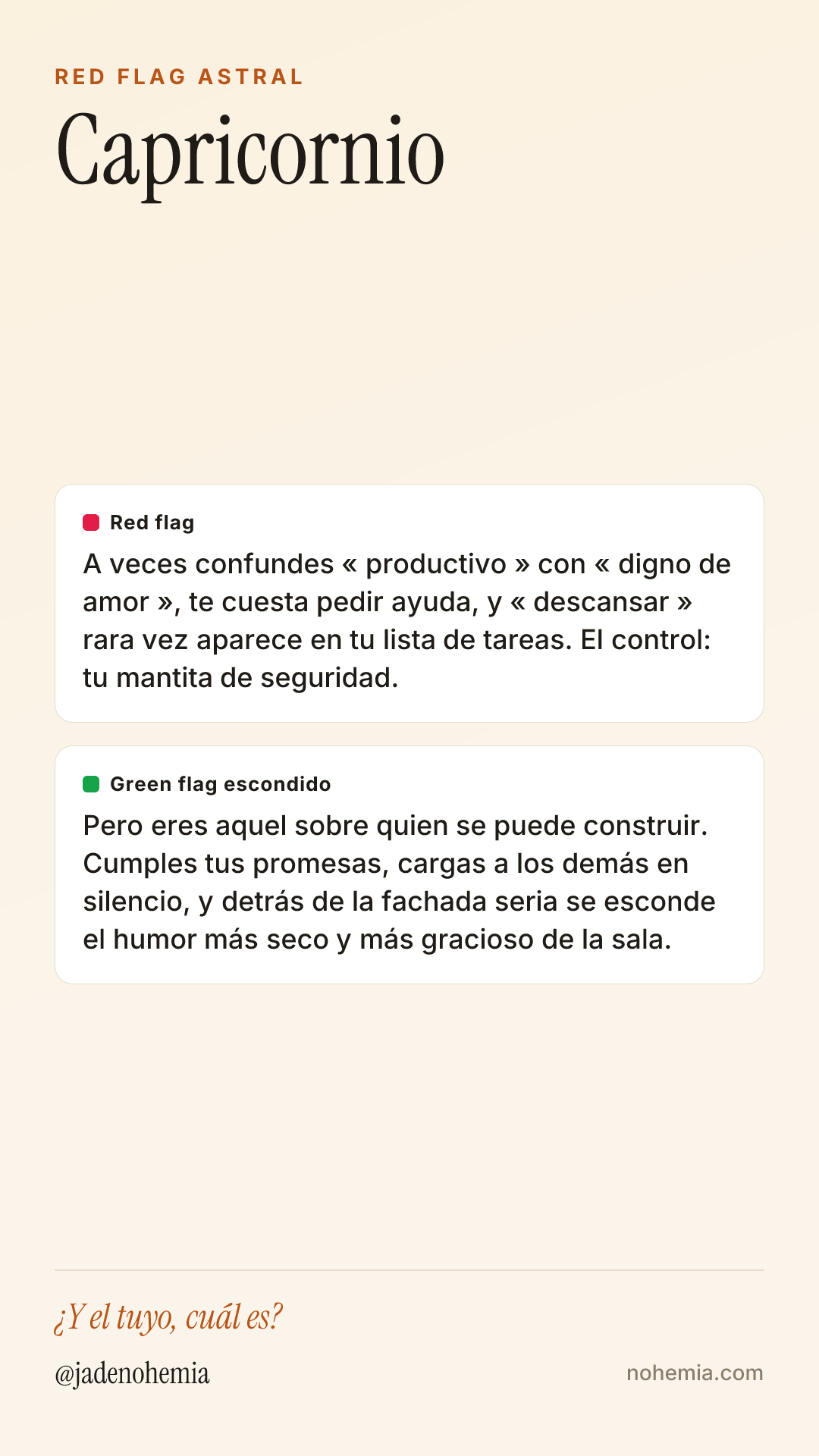 RED FLAG ASTRAL

Capricornio

Red flag

A veces confundes « productivo » con « digno de amor », te cuesta pedir ayuda, y « descansar » rara vez aparece en tu lista de tareas. El control: tu mantita de seguridad.

Green flag escondido

Pero eres aquel sobre quien se puede construir. Cumples tus promesas, cargas a los demás en silencio, y detrás de la fachada seria se esconde el humor más seco y más gracioso de la sala.

¿Y el tuyo, cuál es?

@jadenohemia

nohemia.com